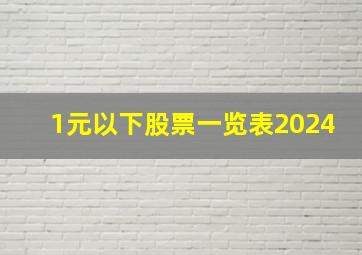 1元以下股票一览表2024